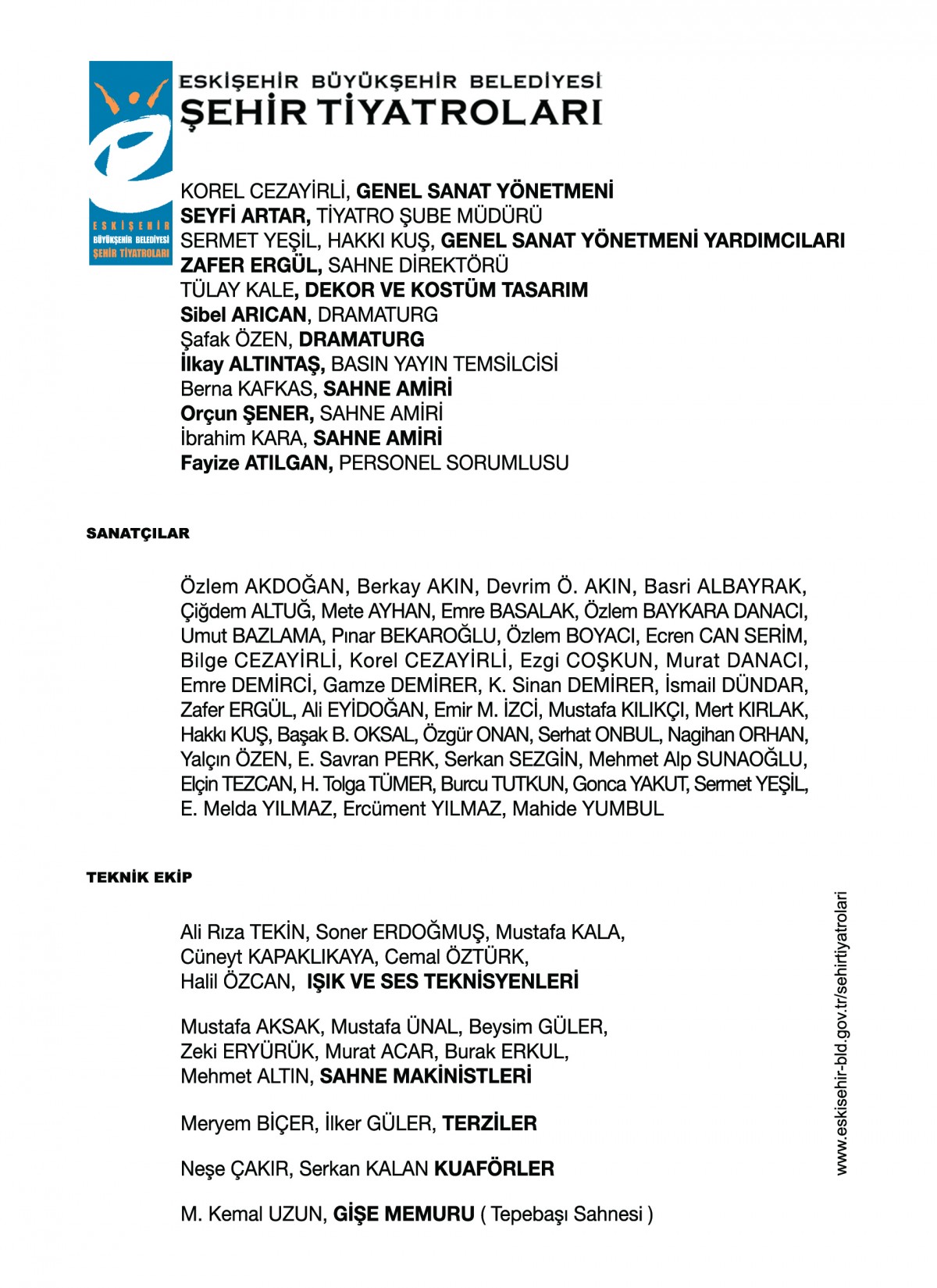 ESKİŞEHİR
BÜYÜKŞEHİR BELEDİYESİ
ŞEHİR TİYATROLARI

ESKİŞEHİR BÜYÜKŞEHİR BELEDİYESİ
ŞEHİR TİYATROLARI

KOREL CEZAYİRLİ, GENEL SANAT YÖNETMENİ
SEYFİ ARTAR, TİYATRO ŞUBE MÜDÜRÜ
SERMET YEŞİL, HAKKI KUŞ, GENEL SANAT YÖNETMENİ YARDIMCILARI
ZAFER ERGÜL, SAHNE DİREKTÖRÜ
TÜLAY KALE, DEKOR VE KOSTÜM TASARIM
Sibel ARICAN, DRAMATURG
Şafak ÖZEN, DRAMATURG
İlkay ALTINTAŞ, BASIN YAYIN TEMSİLCİSİ
Berna KAFKAS, SAHNE AMİRİ
Orçun ŞENER, SAHNE AMİRİ
İbrahim KARA, SAHNE AMİRİ
Fayize ATILGAN, PERSONEL SORUMLUSU

SANATÇILAR

Özlem AKDOĞAN, Berkay AKIN, Devrim Ö. AKIN, Basri ALBAYRAK, Çiğdem ALTUĞ, Mete AYHAN, Emre BASALAK, Özlem BAYKARA DANACI, Umut BAZLAMA, Pınar BEKAROĞLU, Özlem BOYACI, Ecren CAN SERİM, Bilge CEZAYİRLİ, Korel CEZAYİRLİ, Ezgi COŞKUN, Murat DANACI, Emre DEMİRCİ, Gamze DEMİRER, K. Sinan DEMİRER, İsmail DÜNDAR, Zafer ERGÜL, Ali EYİDOĞAN, Emir M. İZCİ, Mustafa KILIKÇI, Mert KIRLAK, Hakkı KUŞ, Başak B. OKSAL, Özgür ONAN, Serhat ONBUL, Nagihan ORHAN, Yalçın ÖZEN, E. Savran PERK, Serkan SEZGİN, Mehmet Alp SUNAOĞLU, Elçin TEZCAN, H. Tolga TÜMER, Burcu TUTKUN, Gonca YAKUT, Sermet YEŞİL, E. Melda YILMAZ, Ercüment YILMAZ, Mahide YUMBUL

TEKNİK EKİP

Ali Rıza TEKİN, Soner ERDOĞMUŞ, Mustafa KALA, Cüneyt KAPAKLIKAYA, Cemal ÖZTÜRK, Halil ÖZCAN, IŞIK VE SES TEKNİSYENLERİ

Mustafa AKSAK, Mustafa ÜNAL, Beysim GÜLER, Zeki ERYÜRÜK, Murat ACAR, Burak ERKUL, Mehmet ALTIN, SAHNE MAKİNİSTLERİ

Meryem BİÇER, İlker GÜLER, TERZİLER

Neşe ÇAKIR, Serkan KALAN KUAFÖRLER

M. Kemal UZUN, GİŞE MEMURU ( Tepebaşı Sahnesi )

www.eskisehir-bld.gov.tr/sehirtiyatrolari